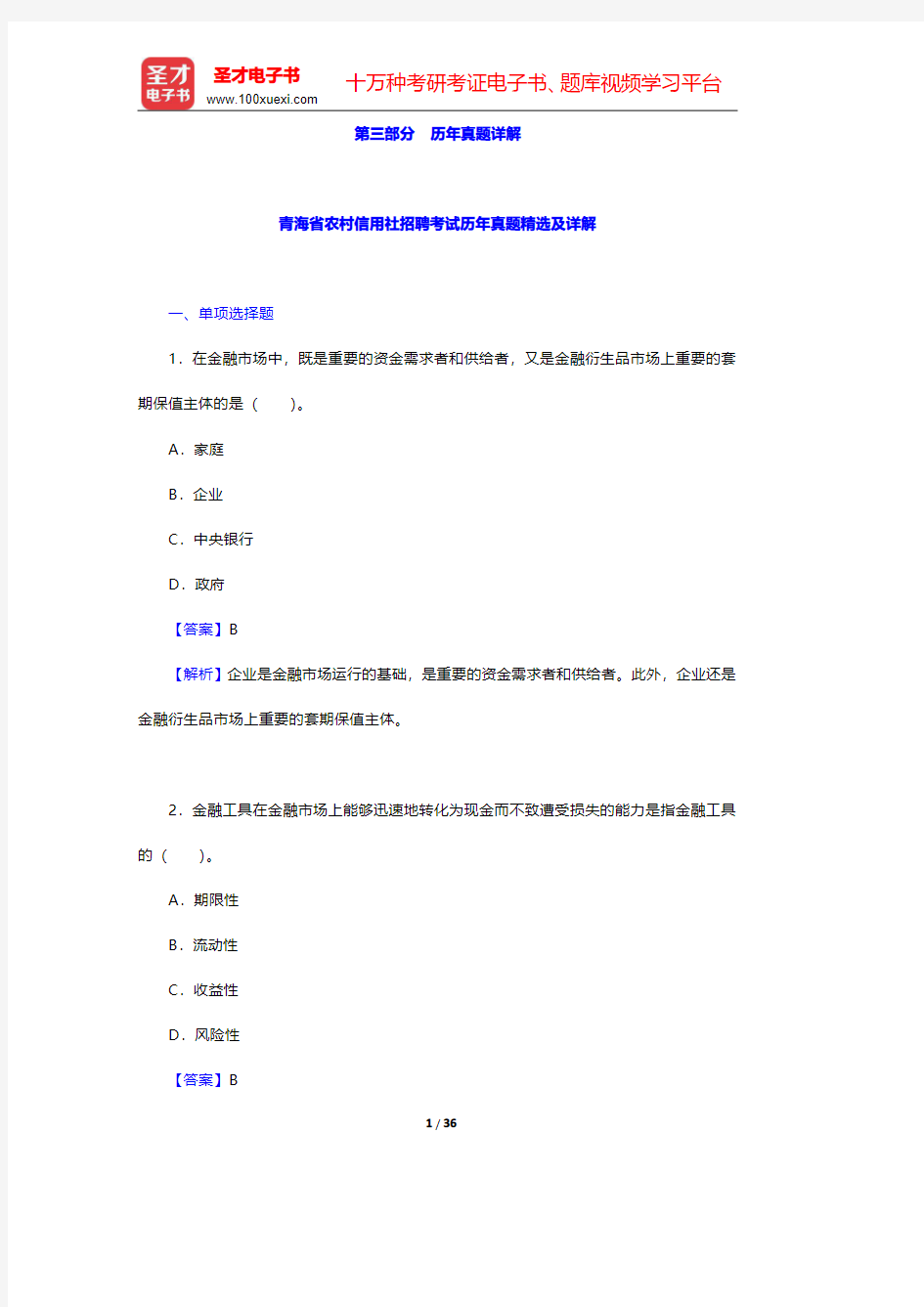 圣才电子书
圣才电子书
www.100xuexi.com
十万种考研考证电子书、题库视频学习平台

第三部分　历年真题详解

青海省农村信用社招聘考试历年真题精选及详解

一、单项选择题

1．在金融市场中，既是重要的资金需求者和供给者，又是金融衍生品市场上重要的套期保值主体的是（　　）。

A．家庭

B．企业

C．中央银行

D．政府

【答案】B

【解析】企业是金融市场运行的基础，是重要的资金需求者和供给者。此外，企业还是金融衍生品市场上重要的套期保值主体。

2．金融工具在金融市场上能够迅速地转化为现金而不致遭受损失的能力是指金融工具的（　　）。

A．期限性

B．流动性

C．收益性

D．风险性

【答案】B

1 / 36